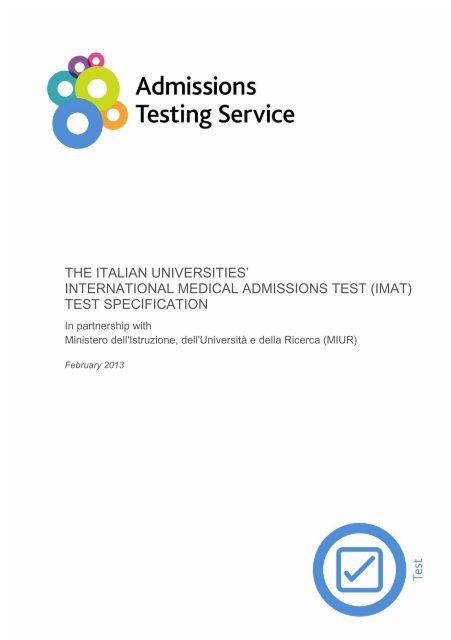 Admissions
Testing Service

THE ITALIAN UNIVERSITIES'
INTERNATIONAL MEDICAL ADMISSIONS TEST (IMAT)
TEST SPECIFICATION

In partnership with
Ministero dell'Istruzione, dell'Università e della Ricerca (MIUR)

February 2013

Test